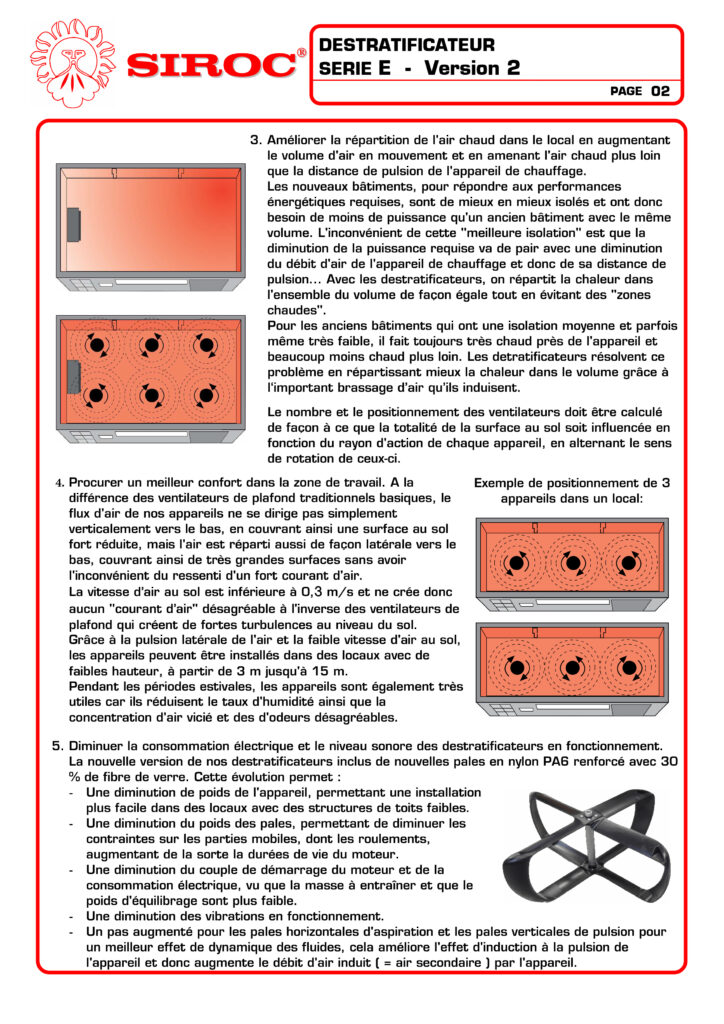 SIROC®

DESTRATIFICATEUR
SERIE E - Version 2

PAGE 02

3. Améliorer la répartition de l'air chaud dans le local en augmentant le volume d'air en mouvement et en amenant l'air chaud plus loin que la distance de pulsion de l'appareil de chauffage.
Les nouveaux bâtiments, pour répondre aux performances énergétiques requises, sont de mieux en mieux isolés et ont donc besoin de moins de puissance qu'un ancien bâtiment avec le même volume. L'inconvénient de cette "meilleure isolation" est que la diminution de la puissance requise va de pair avec une diminution du débit d'air de l'appareil de chauffage et donc de sa distance de pulsion… Avec les destratificateurs, on répartit la chaleur dans l'ensemble du volume de façon égale tout en évitant des "zones chaudes".
Pour les anciens bâtiments qui ont une isolation moyenne et parfois même très faible, il fait toujours très chaud près de l'appareil et beaucoup moins chaud plus loin. Les detratificateurs résolvent ce problème en répartissant mieux la chaleur dans le volume grâce à l'important brassage d'air qu'ils induisent.

Le nombre et le positionnement des ventilateurs doit être calculé de façon à ce que la totalité de la surface au sol soit influencée en fonction du rayon d'action de chaque appareil, en alternant le sens de rotation de ceux-ci.

4. Procurer un meilleur confort dans la zone de travail. A la différence des ventilateurs de plafond traditionnels basiques, le flux d'air de nos appareils ne se dirige pas simplement verticalement vers le bas, en couvrant ainsi une surface au sol fort réduite, mais l'air est réparti aussi de façon latérale vers le bas, couvrant ainsi de très grandes surfaces sans avoir l'inconvénient du ressenti d'un fort courant d'air.
La vitesse d'air au sol est inférieure à 0,3 m/s et ne crée donc aucun "courant d'air" désagréable à l'inverse des ventilateurs de plafond qui créent de fortes turbulences au niveau du sol.
Grâce à la pulsion latérale de l'air et la faible vitesse d'air au sol, les appareils peuvent être installés dans des locaux avec de faibles hauteur, à partir de 3 m jusqu'à 15 m.
Pendant les périodes estivales, les appareils sont également très utiles car ils réduisent le taux d'humidité ainsi que la concentration d'air vicié et des d'odeurs désagréables.

Exemple de positionnement de 3 appareils dans un local:

5. Diminuer la consommation électrique et le niveau sonore des destratificateurs en fonctionnement.
La nouvelle version de nos destratificateurs inclus de nouvelles pales en nylon PA6 renforcé avec 30 % de fibre de verre. Cette évolution permet :
- Une diminution de poids de l'appareil, permettant une installation plus facile dans des locaux avec des structures de toits faibles.
- Une diminution du poids des pales, permettant de diminuer les contraintes sur les parties mobiles, dont les roulements, augmentant de la sorte la durées de vie du moteur.
- Une diminution du couple de démarrage du moteur et de la consommation électrique, vu que la masse à entraîner et que le poids d'équilibrage sont plus faible.
- Une diminution des vibrations en fonctionnement.
- Un pas augmenté pour les pales horizontales d'aspiration et les pales verticales de pulsion pour un meilleur effet de dynamique des fluides, cela améliore l'effet d'induction à la pulsion de l'appareil et donc augmente le débit d'air induit ( = air secondaire ) par l'appareil.